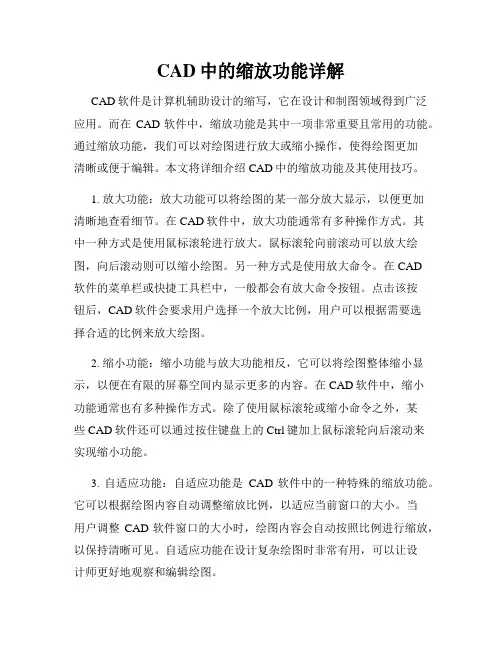 CAD 中的缩放功能详解

CAD 软件是计算机辅助设计的缩写，它在设计和制图领域得到广泛应用。而在 CAD 软件中，缩放功能是其中一项非常重要且常用的功能。通过缩放功能，我们可以对绘图进行放大或缩小操作，使得绘图更加清晰或便于编辑。本文将详细介绍 CAD 中的缩放功能及其使用技巧。

1. 放大功能：放大功能可以将绘图的某一部分放大显示，以便更加清晰地查看细节。在 CAD 软件中，放大功能通常有多种操作方式。其中一种方式是使用鼠标滚轮进行放大。鼠标滚轮向前滚动可以放大绘图，向后滚动则可以缩小绘图。另一种方式是使用放大命令。在 CAD 软件的菜单栏或快捷工具栏中，一般都会有放大命令按钮。点击该按钮后，CAD 软件会要求用户选择一个放大比例，用户可以根据需要选择合适的比例来放大绘图。

2. 缩小功能：缩小功能与放大功能相反，它可以将绘图整体缩小显示，以便在有限的屏幕空间内显示更多的内容。在 CAD 软件中，缩小功能通常也有多种操作方式。除了使用鼠标滚轮或缩小命令之外，某些 CAD 软件还可以通过按住键盘上的 Ctrl 键加上鼠标滚轮向后滚动来实现缩小功能。

3. 自适应功能：自适应功能是 CAD 软件中的一种特殊的缩放功能。它可以根据绘图内容自动调整缩放比例，以适应当前窗口的大小。当用户调整 CAD 软件窗口的大小时，绘图内容会自动按照比例进行缩放，以保持清晰可见。自适应功能在设计复杂绘图时非常有用，可以让设计师更好地观察和编辑绘图。